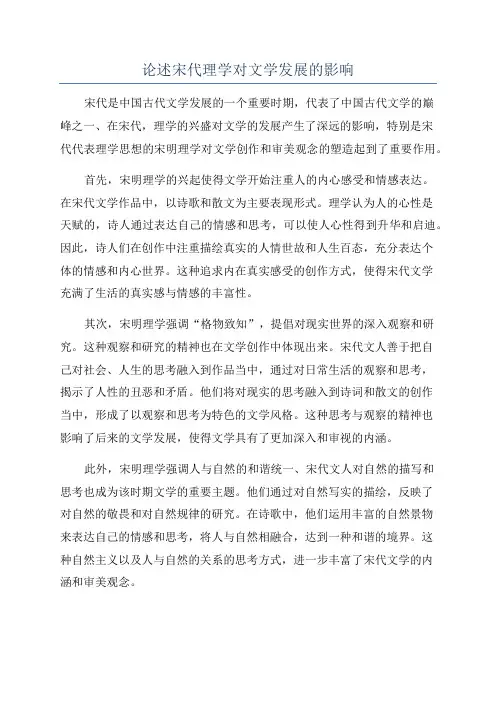 论述宋代理学对文学发展的影响

宋代是中国古代文学发展的一个重要时期，代表了中国古代文学的巅峰之一、在宋代，理学的兴盛对文学的发展产生了深远的影响，特别是宋代代表理学思想的宋明理学对文学创作和审美观念的塑造起到了重要作用。

首先，宋明理学的兴起使得文学开始注重人的内心感受和情感表达。在宋代文学作品中，以诗歌和散文为主要表现形式。理学认为人的心性是天赋的，诗人通过表达自己的情感和思考，可以使人心性得到升华和启迪。因此，诗人们在创作中注重描绘真实的人情世故和人生百态，充分表达个体的情感和内心世界。这种追求内在真实感受的创作方式，使得宋代文学充满了生活的真实感与情感的丰富性。

其次，宋明理学强调“格物致知”，提倡对现实世界的深入观察和研究。这种观察和研究的精神也在文学创作中体现出来。宋代文人善于把自己对社会、人生的思考融入到作品当中，通过对日常生活的观察和思考，揭示了人性的丑恶和矛盾。他们将对现实的思考融入到诗词和散文的创作当中，形成了以观察和思考为特色的文学风格。这种思考与观察的精神也影响了后来的文学发展，使得文学具有了更加深入和审视的内涵。

此外，宋明理学强调人与自然的和谐统一、宋代文人对自然的描写和思考也成为该时期文学的重要主题。他们通过对自然写实的描绘，反映了对自然的敬畏和对自然规律的研究。在诗歌中，他们运用丰富的自然景物来表达自己的情感和思考，将人与自然相融合，达到一种和谐的境界。这种自然主义以及人与自然的关系的思考方式，进一步丰富了宋代文学的内涵和审美观念。